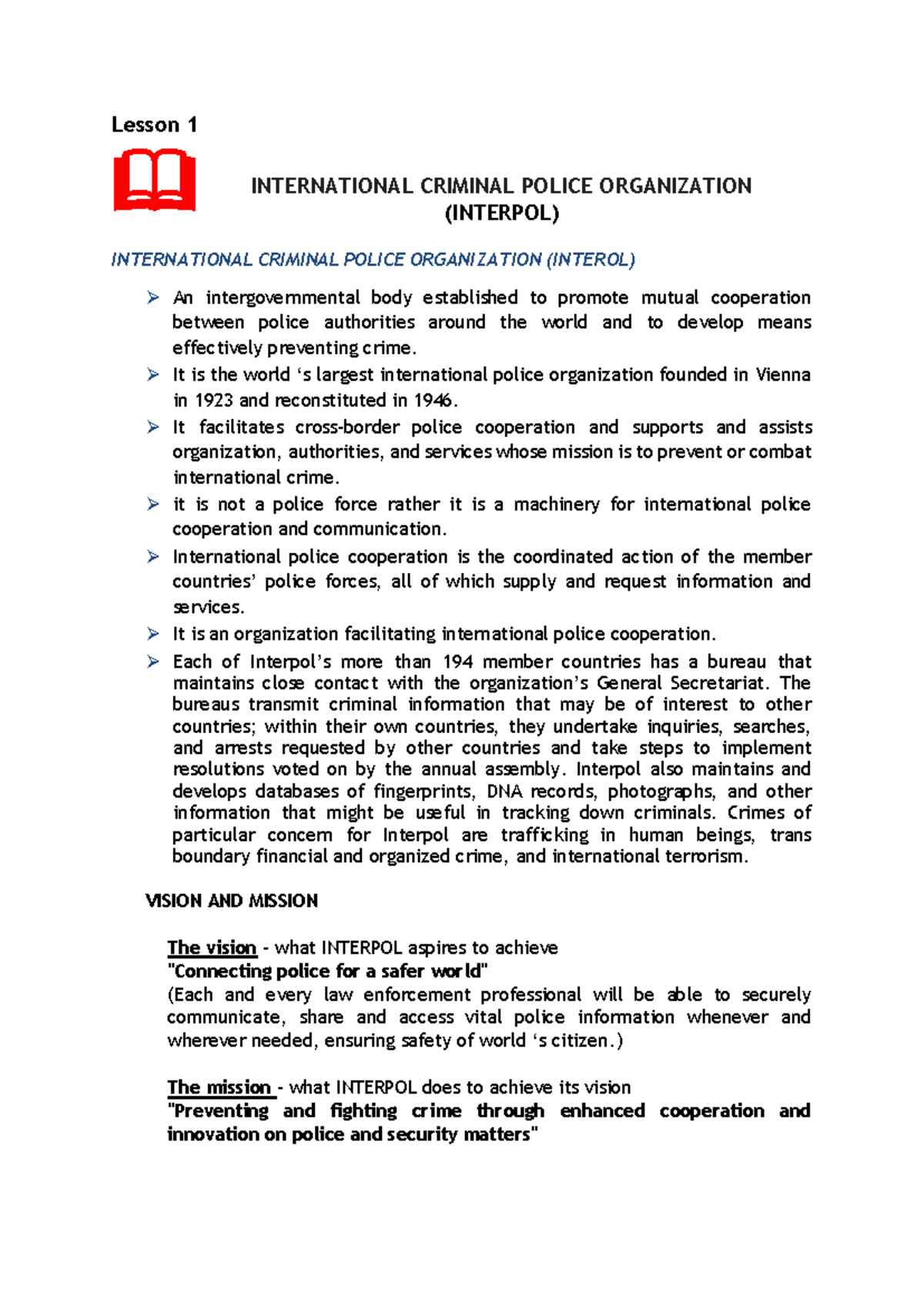 Lesson 1

INTERNATIONAL CRIMINAL POLICE ORGANIZATION (INTERPOL)

INTERNATIONAL CRIMINAL POLICE ORGANIZATION (INTEROL)

➢ An intergovernmental body established to promote mutual cooperation between police authorities around the world and to develop means effectively preventing crime.
➢ It is the world 's largest international police organization founded in Vienna in 1923 and reconstituted in 1946.
➢ It facilitates cross-border police cooperation and supports and assists organization, authorities, and services whose mission is to prevent or combat international crime.
➢ it is not a police force rather it is a machinery for international police cooperation and communication.
➢ International police cooperation is the coordinated action of the member countries' police forces, all of which supply and request information and services.
➢ It is an organization facilitating international police cooperation.
➢ Each of Interpol's more than 194 member countries has a bureau that maintains close contact with the organization's General Secretariat. The bureaus transmit criminal information that may be of interest to other countries; within their own countries, they undertake inquiries, searches, and arrests requested by other countries and take steps to implement resolutions voted on by the annual assembly. Interpol also maintains and develops databases of fingerprints, DNA records, photographs, and other information that might be useful in tracking down criminals. Crimes of particular concern for Interpol are trafficking in human beings, trans boundary financial and organized crime, and international terrorism.

VISION AND MISSION

The vision - what INTERPOL aspires to achieve
"Connecting police for a safer world"
(Each and every law enforcement professional will be able to securely communicate, share and access vital police information whenever and wherever needed, ensuring safety of world 's citizen.)

The mission - what INTERPOL does to achieve its vision
"Preventing and fighting crime through enhanced cooperation and innovation on police and security matters"